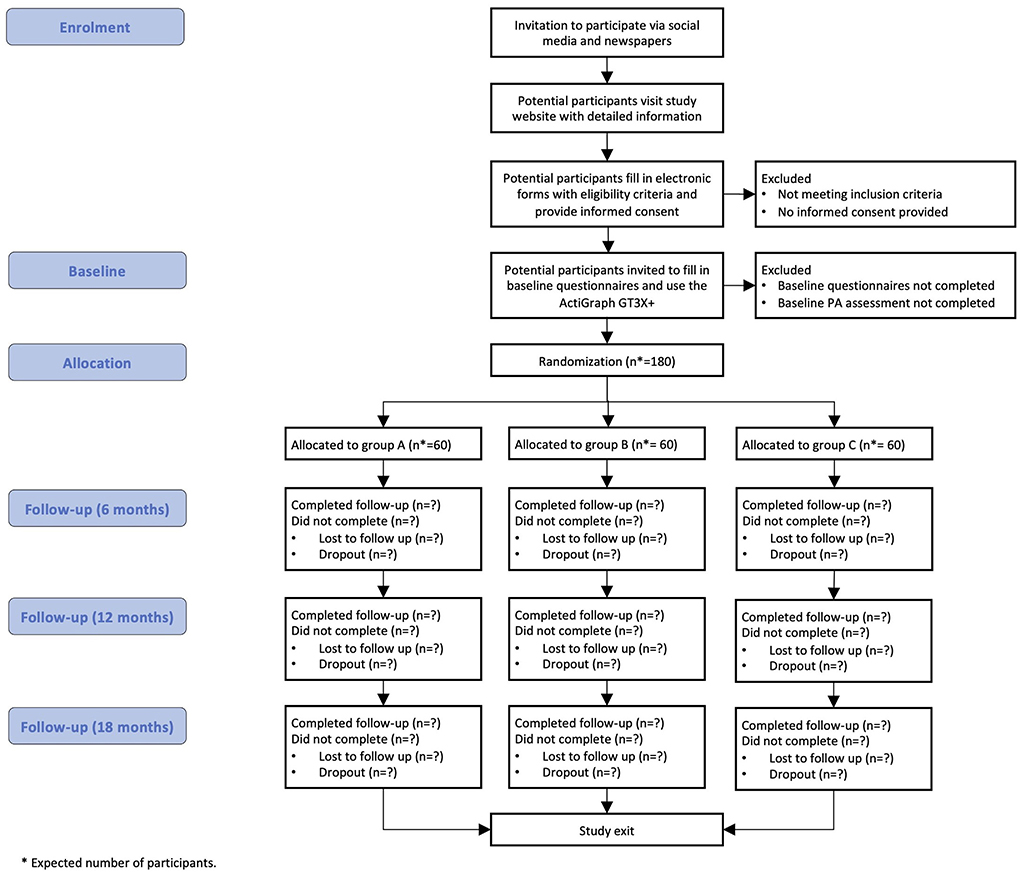 Enrolment

Invitation to participate via social media and newspapers

Potential participants visit study website with detailed information

Potential participants fill in electronic forms with eligibility criteria and provide informed consent

Excluded
• Not meeting inclusion criteria
• No informed consent provided

Baseline

Potential participants invited to fill in baseline questionnaires and use the ActiGraph GT3X+

Excluded
• Baseline questionnaires not completed
• Baseline PA assessment not completed

Allocation

Randomization (n*=180)

Allocated to group A (n*=60)

Allocated to group B (n*= 60)

Allocated to group C (n*= 60)

Follow-up (6 months)

Completed follow-up (n=?)
Did not complete (n=?)
• Lost to follow up (n=?)
• Dropout (n=?)

Completed follow-up (n=?)
Did not complete (n=?)
• Lost to follow up (n=?)
• Dropout (n=?)

Completed follow-up (n=?)
Did not complete (n=?)
• Lost to follow up (n=?)
• Dropout (n=?)

Follow-up (12 months)

Completed follow-up (n=?)
Did not complete (n=?)
• Lost to follow up (n=?)
• Dropout (n=?)

Completed follow-up (n=?)
Did not complete (n=?)
• Lost to follow up (n=?)
• Dropout (n=?)

Completed follow-up (n=?)
Did not complete (n=?)
• Lost to follow up (n=?)
• Dropout (n=?)

Follow-up (18 months)

Completed follow-up (n=?)
Did not complete (n=?)
• Lost to follow up (n=?)
• Dropout (n=?)

Completed follow-up (n=?)
Did not complete (n=?)
• Lost to follow up (n=?)
• Dropout (n=?)

Completed follow-up (n=?)
Did not complete (n=?)
• Lost to follow up (n=?)
• Dropout (n=?)

Study exit

* Expected number of participants.